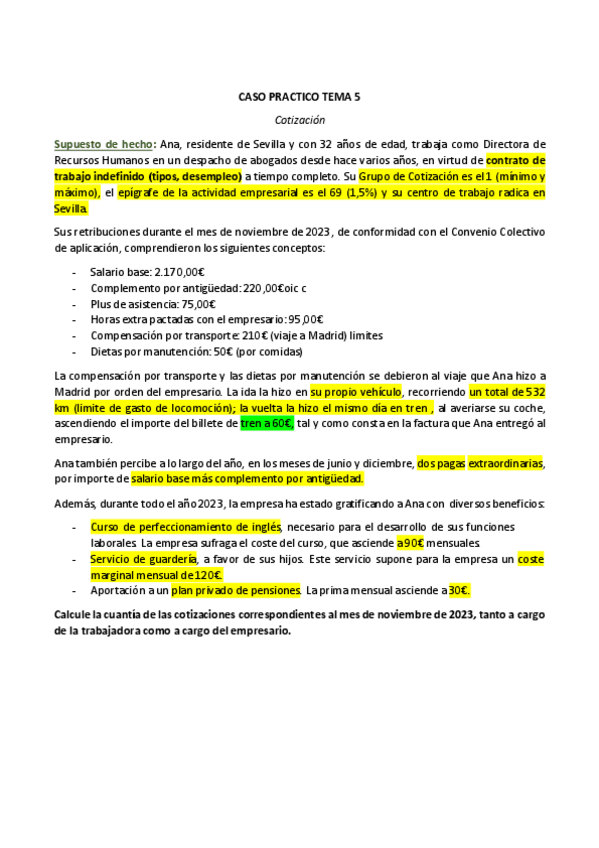 CASO PRACTICO TEMA 5

Cotización

Supuesto de hecho: Ana, residente de Sevilla y con 32 años de edad, trabaja como Directora de Recursos Humanos en un despacho de abogados desde hace varios años, en virtud de contrato de trabajo indefinido (tipos, desempleo) a tiempo completo. Su Grupo de Cotización es el 1 (mínimo y máximo), el epígrafe de la actividad empresarial es el 69 (1,5%) y su centro de trabajo radica en Sevilla.

Sus retribuciones durante el mes de noviembre de 2023, de conformidad con el Convenio Colectivo de aplicación, comprendieron los siguientes conceptos:

- Salario base: 2.170,00€
- Complemento por antigüedad: 220,00€oic c
- Plus de asistencia: 75,00€
- Horas extra pactadas con el empresario: 95,00€
- Compensación por transporte: 210€ (viaje a Madrid) limites
- Dietas por manutención: 50€ (por comidas)

La compensación por transporte y las dietas por manutención se debieron al viaje que Ana hizo a Madrid por orden del empresario. La ida la hizo en su propio vehículo, recorriendo un total de 532 km (limite de gasto de locomoción); la vuelta la hizo el mismo día en tren , al averiarse su coche, ascendiendo el importe del billete de tren a 60€, tal y como consta en la factura que Ana entregó al empresario.

Ana también percibe a lo largo del año, en los meses de junio y diciembre, dos pagas extraordinarias, por importe de salario base más complemento por antigüedad.

Además, durante todo el año 2023, la empresa ha estado gratificando a Ana con diversos beneficios:

- Curso de perfeccionamiento de inglés, necesario para el desarrollo de sus funciones laborales. La empresa sufraga el coste del curso, que asciende a 90€ mensuales.
- Servicio de guardería, a favor de sus hijos. Este servicio supone para la empresa un coste marginal mensual de 120€.
- Aportación a un plan privado de pensiones. La prima mensual asciende a 30€.

Calcule la cuantía de las cotizaciones correspondientes al mes de noviembre de 2023, tanto a cargo de la trabajadora como a cargo del empresario.